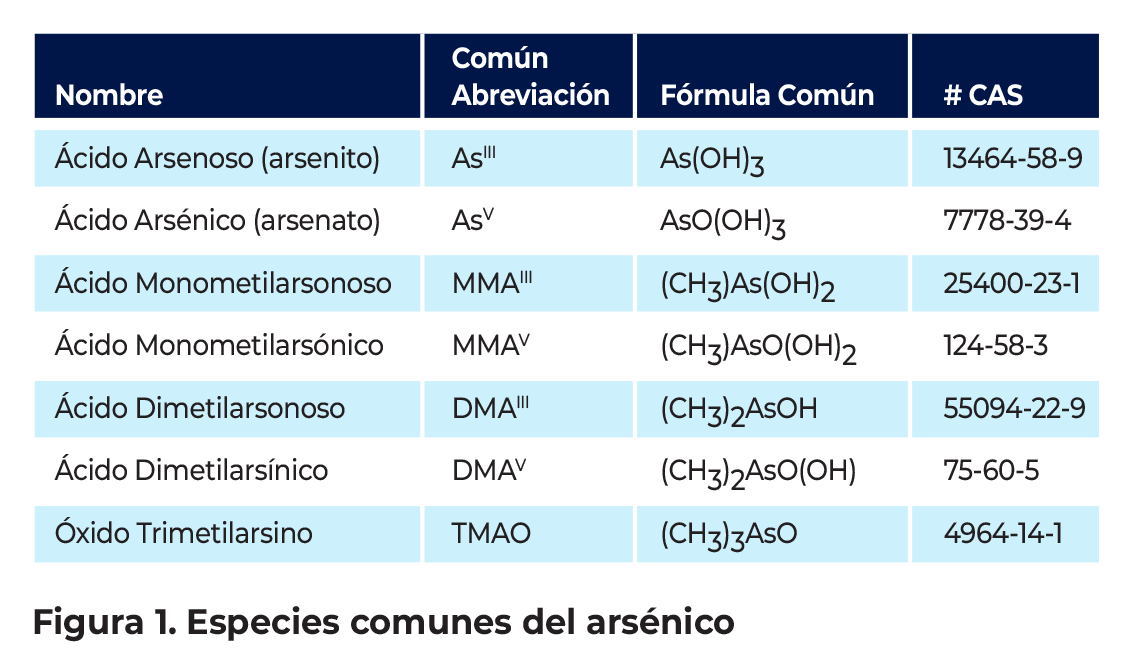 | Nombre | Común Abreviación | Fórmula Común | # CAS |
|---|---|---|---|
| Ácido Arsenoso (arsenito) | $As^{III}$ | $As(OH)_3$ | 13464-58-9 |
| Ácido Arsénico (arsenato) | $As^{V}$ | $AsO(OH)_3$ | 7778-39-4 |
| Ácido Monometilarsonoso | $MMA^{III}$ | $(CH_3)As(OH)_2$ | 25400-23-1 |
| Ácido Monometilarsónico | $MMA^{V}$ | $(CH_3)AsO(OH)_2$ | 124-58-3 |
| Ácido Dimetilarsonoso | $DMA^{III}$ | $(CH_3)_2AsOH$ | 55094-22-9 |
| Ácido Dimetilarsínico | $DMA^{V}$ | $(CH_3)_2AsO(OH)$ | 75-60-5 |
| Óxido Trimetilarsino | TMAO | $(CH_3)_3AsO$ | 4964-14-1 |

Figura 1. Especies comunes del arsénico